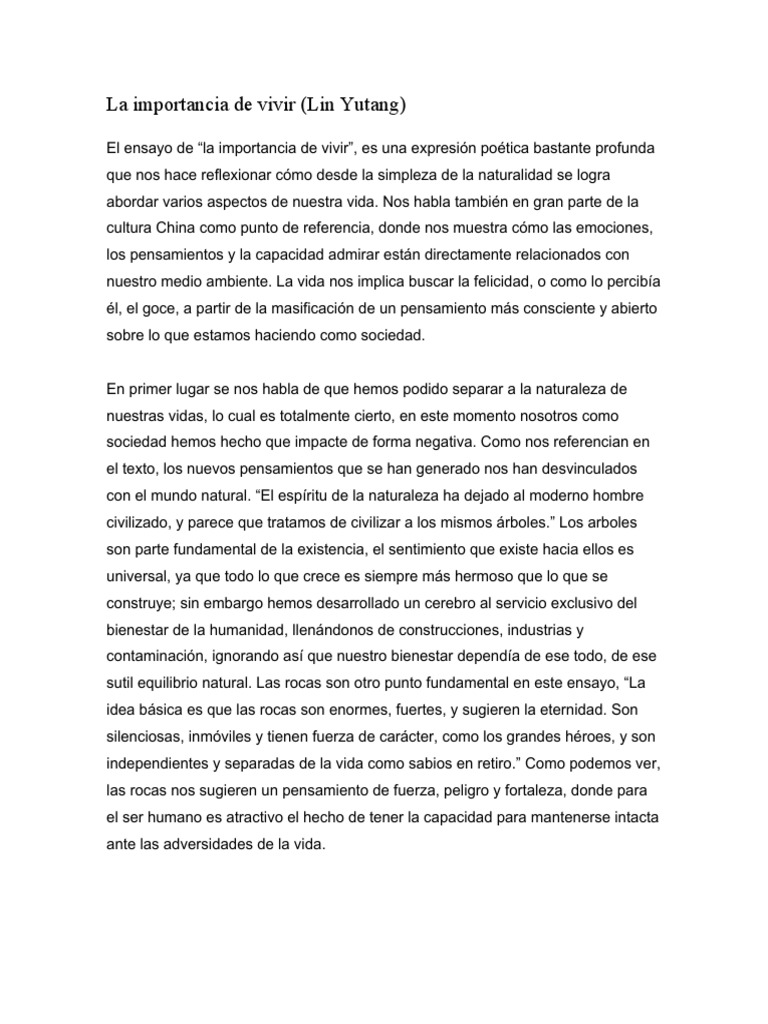 La importancia de vivir (Lin Yutang)

El ensayo de “la importancia de vivir”, es una expresión poética bastante profunda que nos hace reflexionar cómo desde la simpleza de la naturalidad se logra abordar varios aspectos de nuestra vida. Nos habla también en gran parte de la cultura China como punto de referencia, donde nos muestra cómo las emociones, los pensamientos y la capacidad admirar están directamente relacionados con nuestro medio ambiente. La vida nos implica buscar la felicidad, o como lo percibía él, el goce, a partir de la masificación de un pensamiento más consciente y abierto sobre lo que estamos haciendo como sociedad.

En primer lugar se nos habla de que hemos podido separar a la naturaleza de nuestras vidas, lo cual es totalmente cierto, en este momento nosotros como sociedad hemos hecho que impacte de forma negativa. Como nos referencian en el texto, los nuevos pensamientos que se han generado nos han desvinculados con el mundo natural. “El espíritu de la naturaleza ha dejado al moderno hombre civilizado, y parece que tratamos de civilizar a los mismos árboles.” Los arboles son parte fundamental de la existencia, el sentimiento que existe hacia ellos es universal, ya que todo lo que crece es siempre más hermoso que lo que se construye; sin embargo hemos desarrollado un cerebro al servicio exclusivo del bienestar de la humanidad, llenándonos de construcciones, industrias y contaminación, ignorando así que nuestro bienestar dependía de ese todo, de ese sutil equilibrio natural. Las rocas son otro punto fundamental en este ensayo, “La idea básica es que las rocas son enormes, fuertes, y sugieren la eternidad. Son silenciosas, inmóviles y tienen fuerza de carácter, como los grandes héroes, y son independientes y separadas de la vida como sabios en retiro.” Como podemos ver, las rocas nos sugieren un pensamiento de fuerza, peligro y fortaleza, donde para el ser humano es atractivo el hecho de tener la capacidad para mantenerse intacta ante las adversidades de la vida.